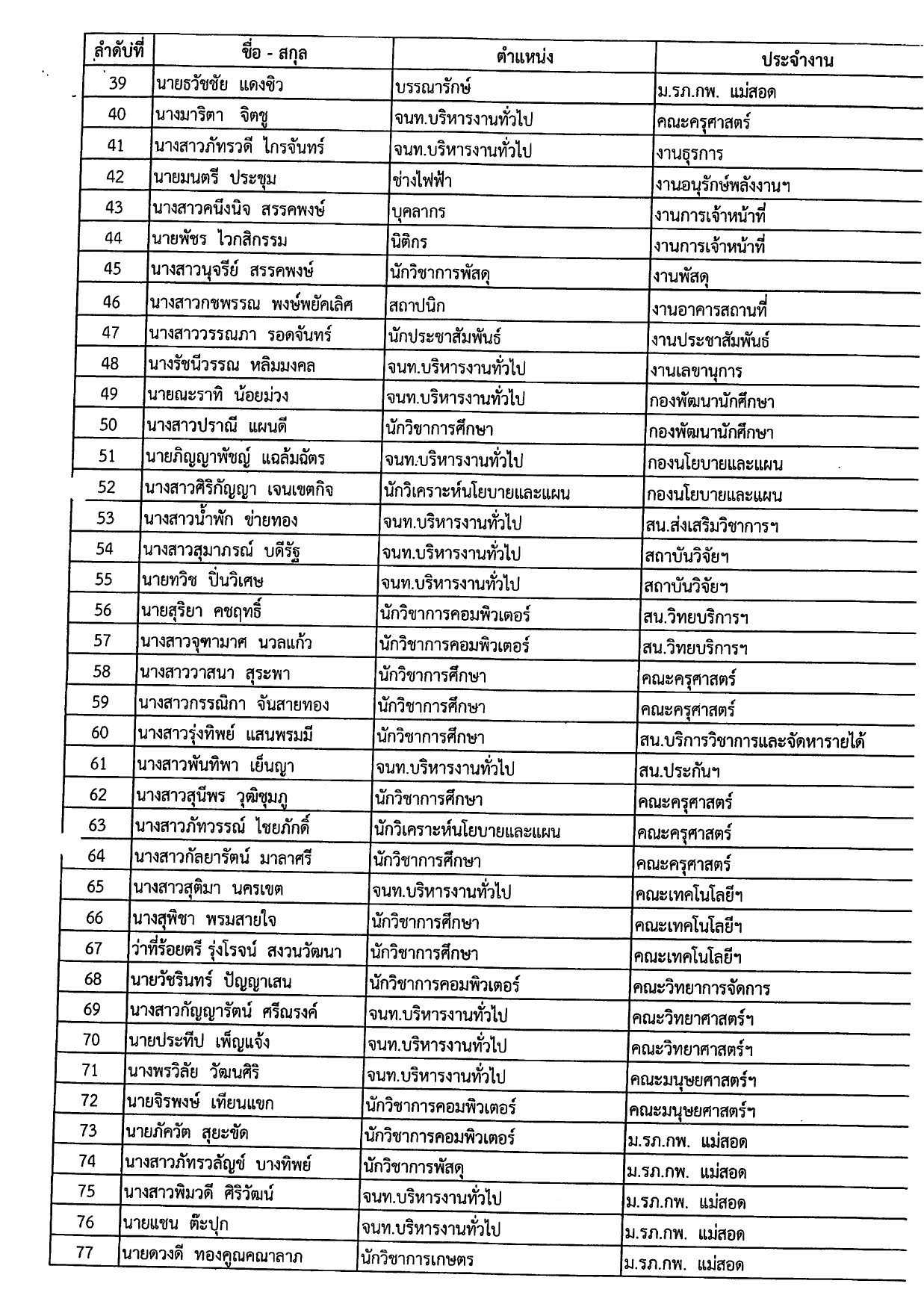 | ลำดับที่ | ชื่อ - สกุล | ตำแหน่ง | ประจำงาน |
|---|---|---|---|
| 39 | นายธวัชชัย แดงขิว | บรรณารักษ์ | ม.รภ.กพ. แม่สอด |
| 40 | นางมาริตา จิตชู | จนท.บริหารงานทั่วไป | คณะครุศาสตร์ |
| 41 | นางสาวภัทรวดี ไกรจันทร์ | จนท.บริหารงานทั่วไป | งานธุรการ |
| 42 | นายมนตรี ประชุม | ช่างไฟฟ้า | งานอนุรักษ์พลังงานฯ |
| 43 | นางสาวคนึงนิจ สรรคพงษ์ | บุคลากร | งานการเจ้าหน้าที่ |
| 44 | นายพัชร ไวกสิกรรม | นิติกร | งานการเจ้าหน้าที่ |
| 45 | นางสาวนุจรีย์ สรรคพงษ์ | นักวิชาการพัสดุ | งานพัสดุ |
| 46 | นางสาวกชพรรณ พงษ์พยัคเลิศ | สถาปนิก | งานอาคารสถานที่ |
| 47 | นางสาววรรณภา รอดจันทร์ | นักประชาสัมพันธ์ | งานประชาสัมพันธ์ |
| 48 | นางรัชนีวรรณ หลิมมงคล | จนท.บริหารงานทั่วไป | งานเลขานุการ |
| 49 | นายณะราทิ น้อยม่วง | จนท.บริหารงานทั่วไป | กองพัฒนานักศึกษา |
| 50 | นางสาวปราณี แผนดี | นักวิชาการศึกษา | กองพัฒนานักศึกษา |
| 51 | นายภิญญาพัชญ์ แฉล้มฉัตร | จนท.บริหารงานทั่วไป | กองนโยบายและแผน |
| 52 | นางสาวศิริกัญญา เจนเขตกิจ | นักวิเคราะห์นโยบายและแผน | กองนโยบายและแผน |
| 53 | นางสาวน้ำพัก ข่ายทอง | จนท.บริหารงานทั่วไป | สน.ส่งเสริมวิชาการฯ |
| 54 | นางสาวสุมาภรณ์ บดีรัฐ | จนท.บริหารงานทั่วไป | สถาบันวิจัยฯ |
| 55 | นายทวิช ปิ่นวิเศษ | จนท.บริหารงานทั่วไป | สถาบันวิจัยฯ |
| 56 | นายสุริยา คชฤทธิ์ | นักวิชาการคอมพิวเตอร์ | สน.วิทยบริการฯ |
| 57 | นางสาวจุฑามาศ นวลแก้ว | นักวิชาการคอมพิวเตอร์ | สน.วิทยบริการฯ |
| 58 | นางสาววาสนา สุระพา | นักวิชาการศึกษา | คณะครุศาสตร์ |
| 59 | นางสาวกรรณิกา จันสายทอง | นักวิชาการศึกษา | คณะครุศาสตร์ |
| 60 | นางสาวรุ่งทิพย์ แสนพรมมี | นักวิชาการศึกษา | สน.บริการวิชาการและจัดหารายได้ |
| 61 | นางสาวพันทิพา เย็นญา | จนท.บริหารงานทั่วไป | สน.ประกันฯ |
| 62 | นางสาวสุนีพร วุฒิชุมภู | นักวิชาการศึกษา | คณะครุศาสตร์ |
| 63 | นางสาวภัทวรรณ์ ไชยภักดิ์ | นักวิเคราะห์นโยบายและแผน | คณะครุศาสตร์ |
| 64 | นางสาวกัลยารัตน์ มาลาศรี | นักวิชาการศึกษา | คณะครุศาสตร์ |
| 65 | นางสาวสุติมา นครเขต | จนท.บริหารงานทั่วไป | คณะเทคโนโลยีฯ |
| 66 | นางสุพิชา พรมสายใจ | นักวิชาการศึกษา | คณะเทคโนโลยีฯ |
| 67 | ว่าที่ร้อยตรี รุ่งโรจน์ สงวนวัฒนา | นักวิชาการศึกษา | คณะเทคโนโลยีฯ |
| 68 | นายวัชรินทร์ ปัญญาเสน | นักวิชาการคอมพิวเตอร์ | คณะวิทยาการจัดการ |
| 69 | นางสาวกัญญารัตน์ ศรีณรงค์ | จนท.บริหารงานทั่วไป | คณะวิทยาศาสตร์ฯ |
| 70 | นายประทีป เพ็ญแจ้ง | จนท.บริหารงานทั่วไป | คณะวิทยาศาสตร์ฯ |
| 71 | นางพรวิลัย วัฒนศิริ | จนท.บริหารงานทั่วไป | คณะมนุษยศาสตร์ฯ |
| 72 | นายจิรพงษ์ เทียนแขก | นักวิชาการคอมพิวเตอร์ | คณะมนุษยศาสตร์ฯ |
| 73 | นายภัควัต สุยะขัด | นักวิชาการคอมพิวเตอร์ | ม.รภ.กพ. แม่สอด |
| 74 | นางสาวภัทรวลัญช์ บางทิพย์ | นักวิชาการพัสดุ | ม.รภ.กพ. แม่สอด |
| 75 | นางสาวพิมวดี ศิริวัฒน์ | จนท.บริหารงานทั่วไป | ม.รภ.กพ. แม่สอด |
| 76 | นายแขน ต๊ะปุก | จนท.บริหารงานทั่วไป | ม.รภ.กพ. แม่สอด |
| 77 | นายดวงดี ทองคูณคณาลาภ | นักวิชาการเกษตร | ม.รภ.กพ. แม่สอด |